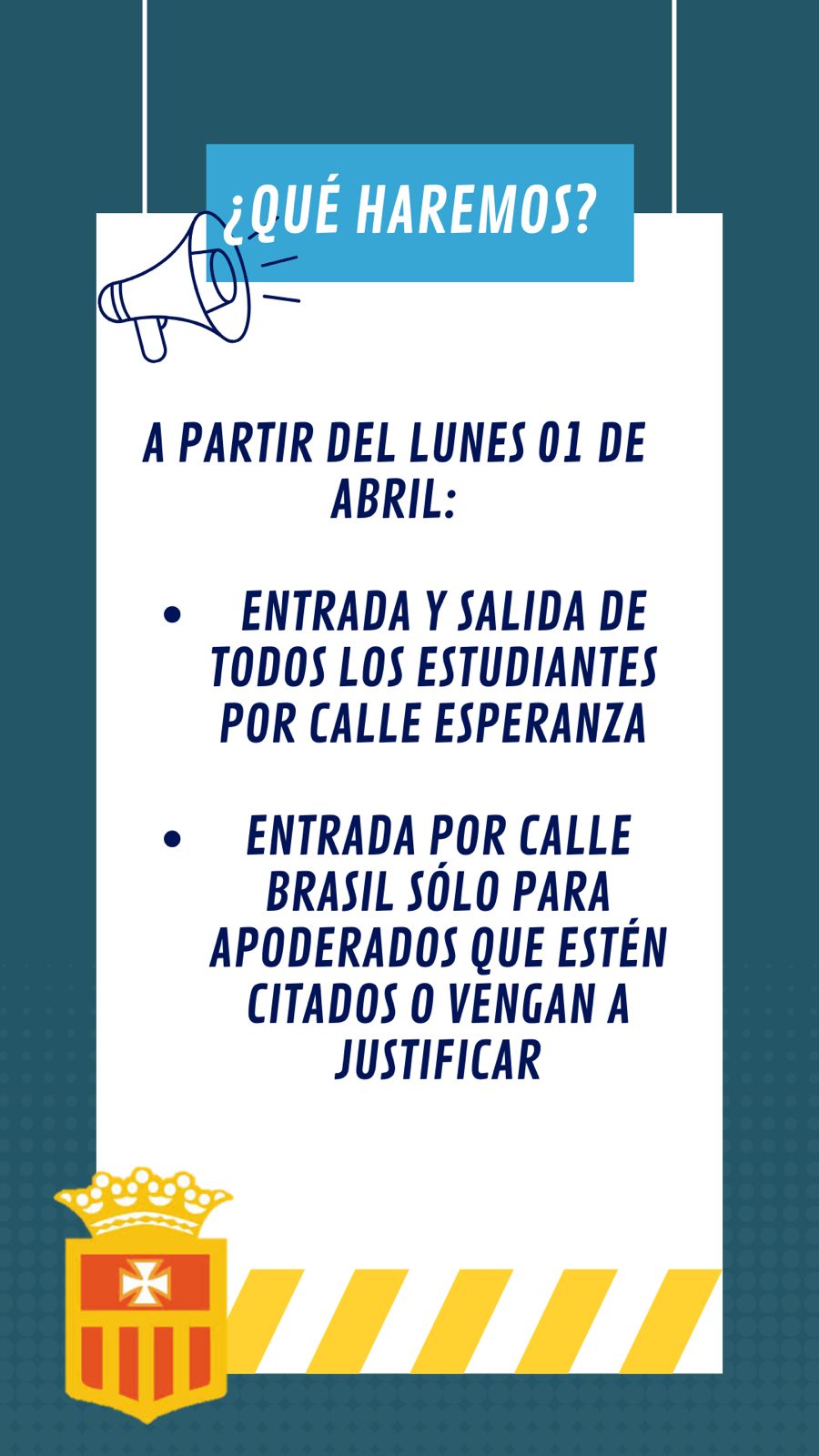 ¿QUÉ HAREMOS?

A PARTIR DEL LUNES 01 DE ABRIL:

• ENTRADA Y SALIDA DE TODOS LOS ESTUDIANTES POR CALLE ESPERANZA

• ENTRADA POR CALLE BRASIL SÓLO PARA APODERADOS QUE ESTÉN CITADOS O VENGAN A JUSTIFICAR